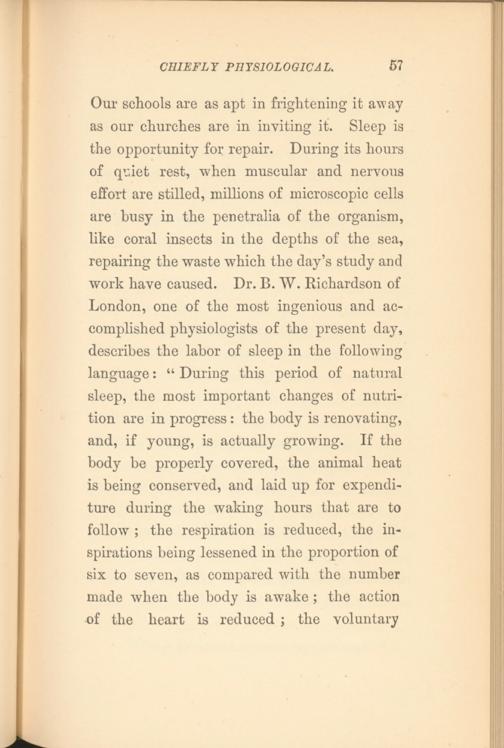 CHIEFLY PHYSIOLOGICAL. 57

Our schools are as apt in frightening it away as our churches are in inviting it. Sleep is the opportunity for repair. During its hours of quiet rest, when muscular and nervous effort are stilled, millions of microscopic cells are busy in the penetralia of the organism, like coral insects in the depths of the sea, repairing the waste which the day's study and work have caused. Dr. B. W. Richardson of London, one of the most ingenious and accomplished physiologists of the present day, describes the labor of sleep in the following language: "During this period of natural sleep, the most important changes of nutrition are in progress: the body is renovating, and, if young, is actually growing. If the body be properly covered, the animal heat is being conserved, and laid up for expenditure during the waking hours that are to follow; the respiration is reduced, the inspirations being lessened in the proportion of six to seven, as compared with the number made when the body is awake; the action of the heart is reduced; the voluntary